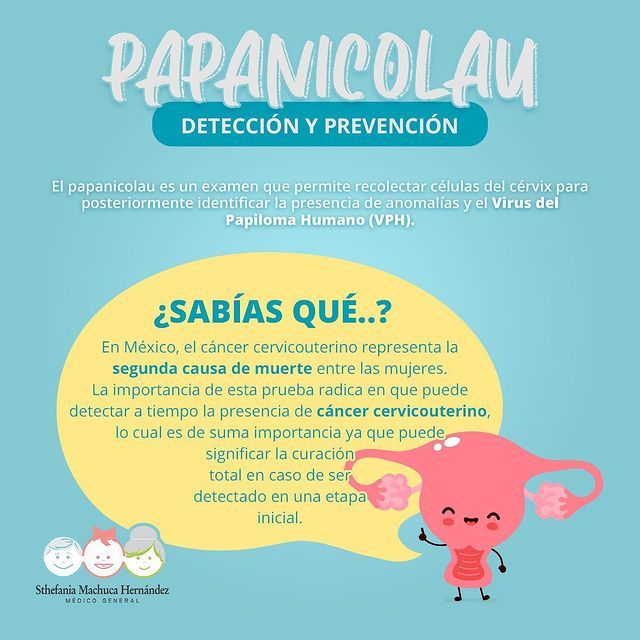 PAPANICOLAU

DETECCIÓN Y PREVENCIÓN

El papanicolau es un examen que permite recolectar células del cérvix para posteriormente identificar la presencia de anomalías y el Virus del Papiloma Humano (VPH).

¿SABÍAS QUÉ..?

En México, el cáncer cervicouterino representa la segunda causa de muerte entre las mujeres. La importancia de esta prueba radica en que puede detectar a tiempo la presencia de cáncer cervicouterino, lo cual es de suma importancia ya que puede significar la curación total en caso de ser detectado en una etapa inicial.

Sthefania Machuca Hernández
MÉDICO GENERAL